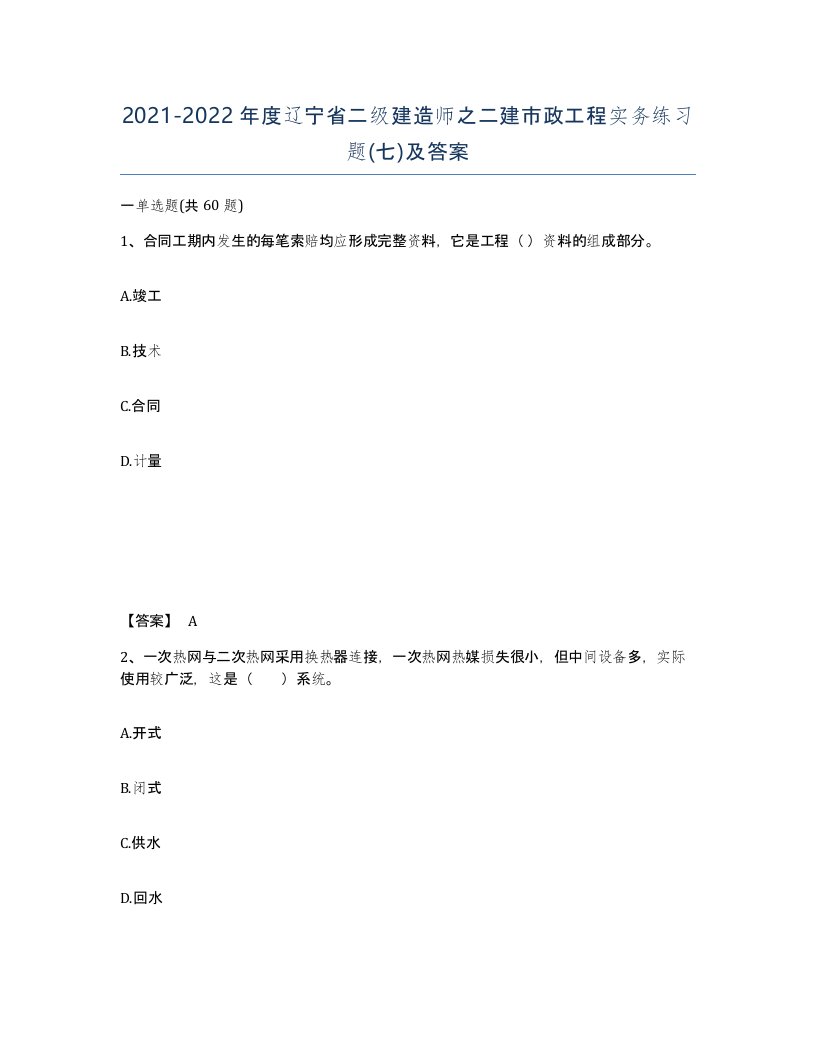 2021-2022年度辽宁省二级建造师之二建市政工程实务练习题(七)及答案

一单选题(共 60 题)

1、合同工期内发生的每笔索赔均应形成完整资料，它是工程（）资料的组成部分。

A.竣工

B.技术

C.合同

D.计量

【答案】 A

2、一次热网与二次热网采用换热器连接，一次热网热媒损失很小，但中间设备多，实际使用较广泛，这是（　　）系统。

A.开式

B.闭式

C.供水

D.回水